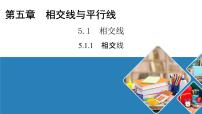 第五章　相交线与平行线

5.1　相交线

5.1.1　相交线